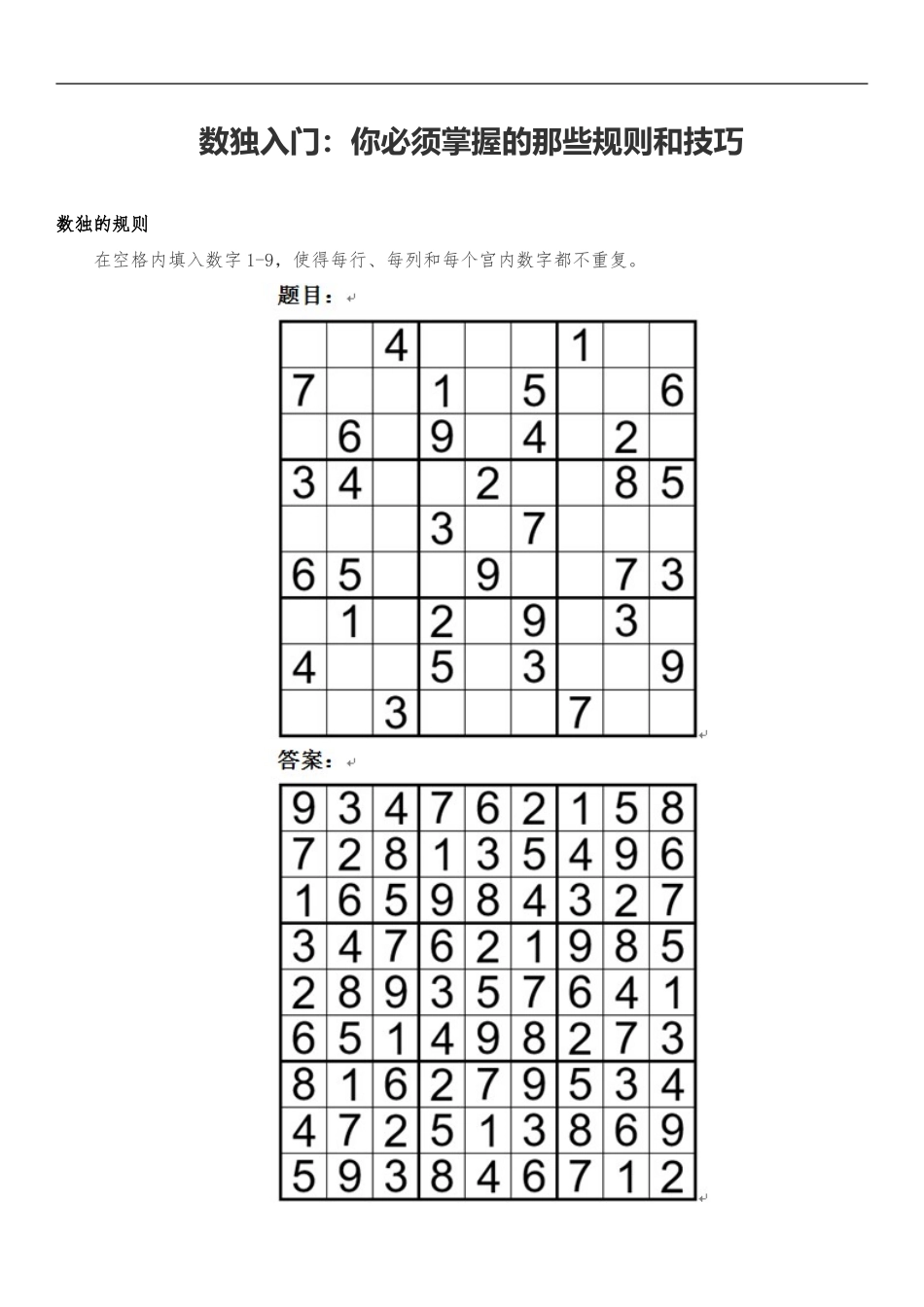 数独入门：你必须掌握的那些规则和技巧

数独的规则

在空格内填入数字 1-9，使得每行、每列和每个宫内数字都不重复。

题目：

|   |   |   |   |   |   |   |   |   |
|---|---|---|---|---|---|---|---|---|
|   |   | 4 |   |   |   | 1 |   |   |
| 7 |   |   | 1 |   | 5 |   |   | 6 |
|   | 6 |   | 9 |   | 4 |   | 2 |   |
| 3 | 4 |   |   | 2 |   |   | 8 | 5 |
|   |   |   | 3 |   | 7 |   |   |   |
| 6 | 5 |   |   | 9 |   |   | 7 | 3 |
|   | 1 |   | 2 |   | 9 |   | 3 |   |
| 4 |   |   | 5 |   | 3 |   |   | 9 |
|   |   | 3 |   |   |   | 7 |   |   |

答案：

|   |   |   |   |   |   |   |   |   |
|---|---|---|---|---|---|---|---|---|
| 9 | 3 | 4 | 7 | 6 | 2 | 1 | 5 | 8 |
| 7 | 2 | 8 | 1 | 3 | 5 | 4 | 9 | 6 |
| 1 | 6 | 5 | 9 | 8 | 4 | 3 | 2 | 7 |
| 3 | 4 | 7 | 6 | 2 | 1 | 9 | 8 | 5 |
| 2 | 8 | 9 | 3 | 5 | 7 | 6 | 4 | 1 |
| 6 | 5 | 1 | 4 | 9 | 8 | 2 | 7 | 3 |
| 8 | 1 | 6 | 2 | 7 | 9 | 5 | 3 | 4 |
| 4 | 7 | 2 | 5 | 1 | 3 | 8 | 6 | 9 |
| 5 | 9 | 3 | 8 | 4 | 6 | 7 | 1 | 2 |